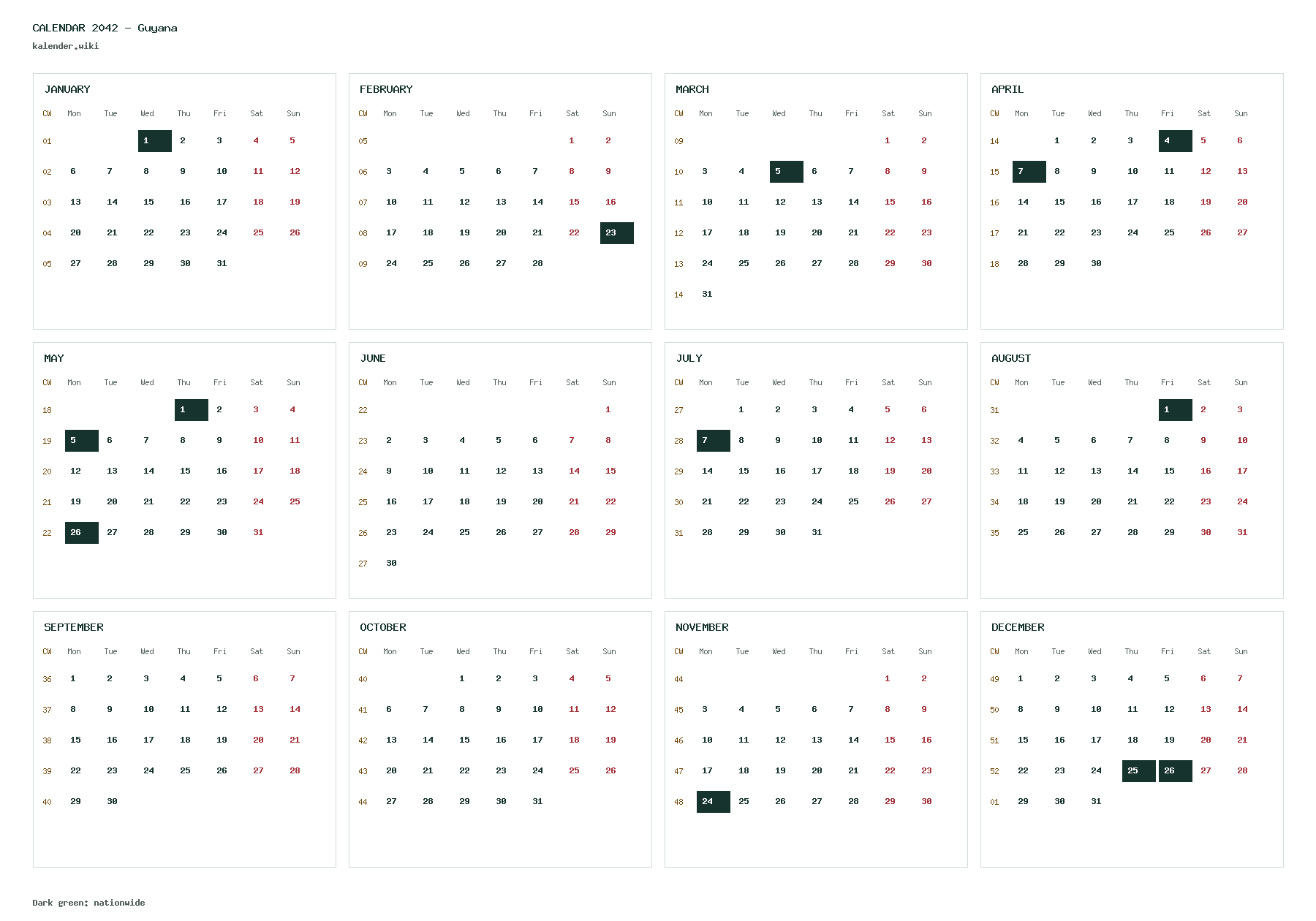 CALENDAR 2042 - Guyana
kalender.wiki

JANUARY

| CW | Mon | Tue | Wed | Thu | Fri | Sat | Sun |
|---|---|---|---|---|---|---|---|
| 01 | | | 1 | 2 | 3 | 4 | 5 |
| 02 | 6 | 7 | 8 | 9 | 10 | 11 | 12 |
| 03 | 13 | 14 | 15 | 16 | 17 | 18 | 19 |
| 04 | 20 | 21 | 22 | 23 | 24 | 25 | 26 |
| 05 | 27 | 28 | 29 | 30 | 31 | | |

FEBRUARY

| CW | Mon | Tue | Wed | Thu | Fri | Sat | Sun |
|---|---|---|---|---|---|---|---|
| 05 | | | | | | 1 | 2 |
| 06 | 3 | 4 | 5 | 6 | 7 | 8 | 9 |
| 07 | 10 | 11 | 12 | 13 | 14 | 15 | 16 |
| 08 | 17 | 18 | 19 | 20 | 21 | 22 | 23 |
| 09 | 24 | 25 | 26 | 27 | 28 | | |

MARCH

| CW | Mon | Tue | Wed | Thu | Fri | Sat | Sun |
|---|---|---|---|---|---|---|---|
| 09 | | | | | | 1 | 2 |
| 10 | 3 | 4 | 5 | 6 | 7 | 8 | 9 |
| 11 | 10 | 11 | 12 | 13 | 14 | 15 | 16 |
| 12 | 17 | 18 | 19 | 20 | 21 | 22 | 23 |
| 13 | 24 | 25 | 26 | 27 | 28 | 29 | 30 |
| 14 | 31 | | | | | | |

APRIL

| CW | Mon | Tue | Wed | Thu | Fri | Sat | Sun |
|---|---|---|---|---|---|---|---|
| 14 | | 1 | 2 | 3 | 4 | 5 | 6 |
| 15 | 7 | 8 | 9 | 10 | 11 | 12 | 13 |
| 16 | 14 | 15 | 16 | 17 | 18 | 19 | 20 |
| 17 | 21 | 22 | 23 | 24 | 25 | 26 | 27 |
| 18 | 28 | 29 | 30 | | | | |

MAY

| CW | Mon | Tue | Wed | Thu | Fri | Sat | Sun |
|---|---|---|---|---|---|---|---|
| 18 | | | | 1 | 2 | 3 | 4 |
| 19 | 5 | 6 | 7 | 8 | 9 | 10 | 11 |
| 20 | 12 | 13 | 14 | 15 | 16 | 17 | 18 |
| 21 | 19 | 20 | 21 | 22 | 23 | 24 | 25 |
| 22 | 26 | 27 | 28 | 29 | 30 | 31 | |

JUNE

| CW | Mon | Tue | Wed | Thu | Fri | Sat | Sun |
|---|---|---|---|---|---|---|---|
| 22 | | | | | | | 1 |
| 23 | 2 | 3 | 4 | 5 | 6 | 7 | 8 |
| 24 | 9 | 10 | 11 | 12 | 13 | 14 | 15 |
| 25 | 16 | 17 | 18 | 19 | 20 | 21 | 22 |
| 26 | 23 | 24 | 25 | 26 | 27 | 28 | 29 |
| 27 | 30 | | | | | | |

JULY

| CW | Mon | Tue | Wed | Thu | Fri | Sat | Sun |
|---|---|---|---|---|---|---|---|
| 27 | | 1 | 2 | 3 | 4 | 5 | 6 |
| 28 | 7 | 8 | 9 | 10 | 11 | 12 | 13 |
| 29 | 14 | 15 | 16 | 17 | 18 | 19 | 20 |
| 30 | 21 | 22 | 23 | 24 | 25 | 26 | 27 |
| 31 | 28 | 29 | 30 | 31 | | | |

AUGUST

| CW | Mon | Tue | Wed | Thu | Fri | Sat | Sun |
|---|---|---|---|---|---|---|---|
| 31 | | | | | 1 | 2 | 3 |
| 32 | 4 | 5 | 6 | 7 | 8 | 9 | 10 |
| 33 | 11 | 12 | 13 | 14 | 15 | 16 | 17 |
| 34 | 18 | 19 | 20 | 21 | 22 | 23 | 24 |
| 35 | 25 | 26 | 27 | 28 | 29 | 30 | 31 |

SEPTEMBER

| CW | Mon | Tue | Wed | Thu | Fri | Sat | Sun |
|---|---|---|---|---|---|---|---|
| 36 | 1 | 2 | 3 | 4 | 5 | 6 | 7 |
| 37 | 8 | 9 | 10 | 11 | 12 | 13 | 14 |
| 38 | 15 | 16 | 17 | 18 | 19 | 20 | 21 |
| 39 | 22 | 23 | 24 | 25 | 26 | 27 | 28 |
| 40 | 29 | 30 | | | | | |

OCTOBER

| CW | Mon | Tue | Wed | Thu | Fri | Sat | Sun |
|---|---|---|---|---|---|---|---|
| 40 | | | 1 | 2 | 3 | 4 | 5 |
| 41 | 6 | 7 | 8 | 9 | 10 | 11 | 12 |
| 42 | 13 | 14 | 15 | 16 | 17 | 18 | 19 |
| 43 | 20 | 21 | 22 | 23 | 24 | 25 | 26 |
| 44 | 27 | 28 | 29 | 30 | 31 | | |

NOVEMBER

| CW | Mon | Tue | Wed | Thu | Fri | Sat | Sun |
|---|---|---|---|---|---|---|---|
| 44 | | | | | | 1 | 2 |
| 45 | 3 | 4 | 5 | 6 | 7 | 8 | 9 |
| 46 | 10 | 11 | 12 | 13 | 14 | 15 | 16 |
| 47 | 17 | 18 | 19 | 20 | 21 | 22 | 23 |
| 48 | 24 | 25 | 26 | 27 | 28 | 29 | 30 |

DECEMBER

| CW | Mon | Tue | Wed | Thu | Fri | Sat | Sun |
|---|---|---|---|---|---|---|---|
| 49 | 1 | 2 | 3 | 4 | 5 | 6 | 7 |
| 50 | 8 | 9 | 10 | 11 | 12 | 13 | 14 |
| 51 | 15 | 16 | 17 | 18 | 19 | 20 | 21 |
| 52 | 22 | 23 | 24 | 25 | 26 | 27 | 28 |
| 01 | 29 | 30 | 31 | | | | |

Dark green: nationwide